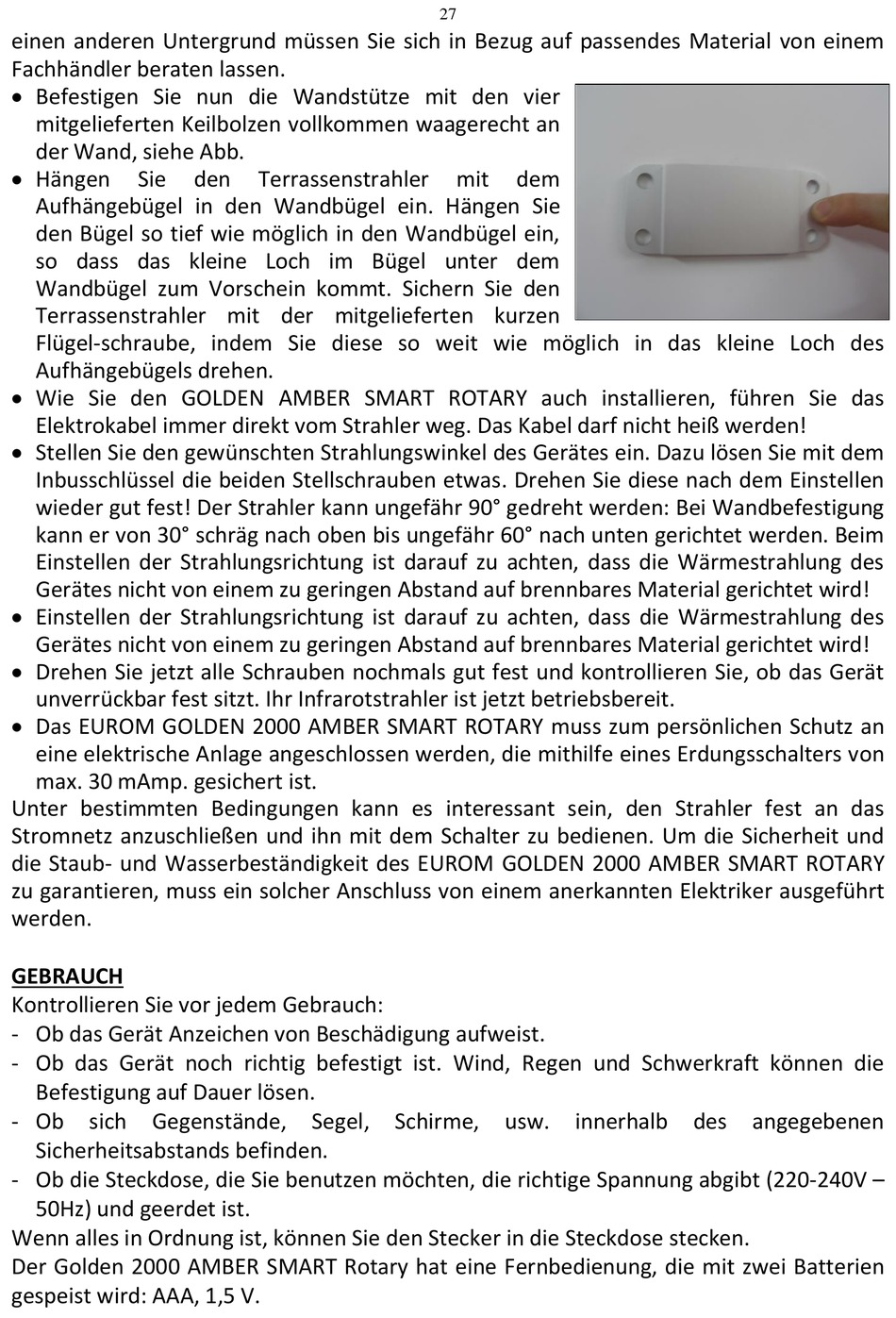 27

einen anderen Untergrund müssen Sie sich in Bezug auf passendes Material von einem Fachhändler beraten lassen.

• Befestigen Sie nun die Wandstütze mit den vier mitgelieferten Keilbolzen vollkommen waagerecht an der Wand, siehe Abb.
• Hängen Sie den Terrassenstrahler mit dem Aufhängebügel in den Wandbügel ein. Hängen Sie den Bügel so tief wie möglich in den Wandbügel ein, so dass das kleine Loch im Bügel unter dem Wandbügel zum Vorschein kommt. Sichern Sie den Terrassenstrahler mit der mitgelieferten kurzen Flügel-schraube, indem Sie diese so weit wie möglich in das kleine Loch des Aufhängebügels drehen.
• Wie Sie den GOLDEN AMBER SMART ROTARY auch installieren, führen Sie das Elektrokabel immer direkt vom Strahler weg. Das Kabel darf nicht heiß werden!
• Stellen Sie den gewünschten Strahlungswinkel des Gerätes ein. Dazu lösen Sie mit dem Inbusschlüssel die beiden Stellschrauben etwas. Drehen Sie diese nach dem Einstellen wieder gut fest! Der Strahler kann ungefähr 90° gedreht werden: Bei Wandbefestigung kann er von 30° schräg nach oben bis ungefähr 60° nach unten gerichtet werden. Beim Einstellen der Strahlungsrichtung ist darauf zu achten, dass die Wärmestrahlung des Gerätes nicht von einem zu geringen Abstand auf brennbares Material gerichtet wird!
• Einstellen der Strahlungsrichtung ist darauf zu achten, dass die Wärmestrahlung des Gerätes nicht von einem zu geringen Abstand auf brennbares Material gerichtet wird!
• Drehen Sie jetzt alle Schrauben nochmals gut fest und kontrollieren Sie, ob das Gerät unverrückbar fest sitzt. Ihr Infrarotstrahler ist jetzt betriebsbereit.
• Das EUROM GOLDEN 2000 AMBER SMART ROTARY muss zum persönlichen Schutz an eine elektrische Anlage angeschlossen werden, die mithilfe eines Erdungsschalters von max. 30 mAmp. gesichert ist.

Unter bestimmten Bedingungen kann es interessant sein, den Strahler fest an das Stromnetz anzuschließen und ihn mit dem Schalter zu bedienen. Um die Sicherheit und die Staub- und Wasserbeständigkeit des EUROM GOLDEN 2000 AMBER SMART ROTARY zu garantieren, muss ein solcher Anschluss von einem anerkannten Elektriker ausgeführt werden.

GEBRAUCH
Kontrollieren Sie vor jedem Gebrauch:
- Ob das Gerät Anzeichen von Beschädigung aufweist.
- Ob das Gerät noch richtig befestigt ist. Wind, Regen und Schwerkraft können die Befestigung auf Dauer lösen.
- Ob sich Gegenstände, Segel, Schirme, usw. innerhalb des angegebenen Sicherheitsabstands befinden.
- Ob die Steckdose, die Sie benutzen möchten, die richtige Spannung abgibt (220-240V – 50Hz) und geerdet ist.
Wenn alles in Ordnung ist, können Sie den Stecker in die Steckdose stecken.
Der Golden 2000 AMBER SMART Rotary hat eine Fernbedienung, die mit zwei Batterien gespeist wird: AAA, 1,5 V.